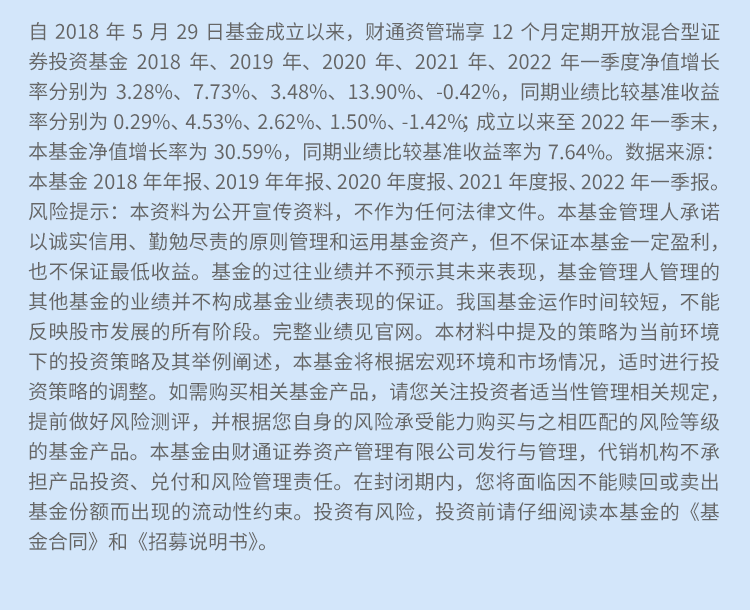 自2018年5月29日基金成立以来，财通资管瑞享12个月定期开放混合型证券投资基金2018年、2019年、2020年、2021年、2022年一季度净值增长率分别为3.28%、7.73%、3.48%、13.90%、-0.42%，同期业绩比较基准收益率分别为0.29%、4.53%、2.62%、1.50%、-1.42%；成立以来至2022年一季末，本基金净值增长率为30.59%，同期业绩比较基准收益率为7.64%。数据来源：本基金2018年年报、2019年年报、2020年度报、2021年度报、2022年一季报。风险提示：本资料为公开宣传资料，不作为任何法律文件。本基金管理人承诺以诚实信用、勤勉尽责的原则管理和运用基金资产，但不保证本基金一定盈利，也不保证最低收益。基金的过往业绩并不预示其未来表现，基金管理人管理的其他基金的业绩并不构成基金业绩表现的保证。我国基金运作时间较短，不能反映股市发展的所有阶段。完整业绩见官网。本材料中提及的策略为当前环境下的投资策略及其举例阐述，本基金将根据宏观环境和市场情况，适时进行投资策略的调整。如需购买相关基金产品，请您关注投资者适当性管理相关规定，提前做好风险测评，并根据您自身的风险承受能力购买与之相匹配的风险等级的基金产品。本基金由财通证券资产管理有限公司发行与管理，代销机构不承担产品投资、兑付和风险管理责任。在封闭期内，您将面临因不能赎回或卖出基金份额而出现的流动性约束。投资有风险，投资前请仔细阅读本基金的《基金合同》和《招募说明书》。